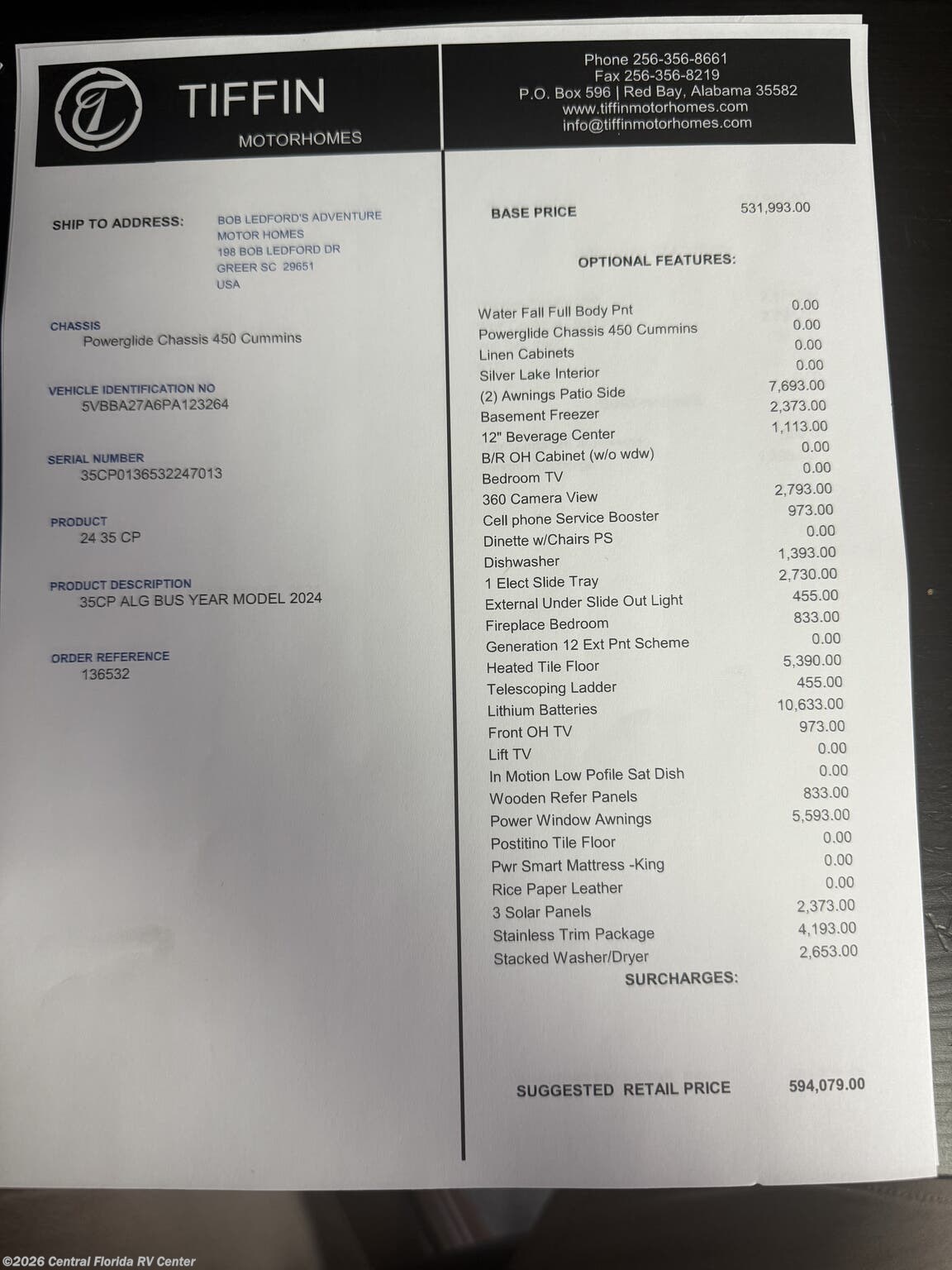 TIFFIN
MOTORHOMES

Phone 256-356-8661
Fax 256-356-8219
P.O. Box 596 | Red Bay, Alabama 35582
www.tiffinmotorhomes.com
info@tiffinmotorhomes.com

SHIP TO ADDRESS: BOB LEDFORD'S ADVENTURE MOTOR HOMES
198 BOB LEDFORD DR
GREER SC 29651
USA

CHASSIS
Powerglide Chassis 450 Cummins

VEHICLE IDENTIFICATION NO
5VBBA27A6PA123264

SERIAL NUMBER
35CP0136532247013

PRODUCT
24 35 CP

PRODUCT DESCRIPTION
35CP ALG BUS YEAR MODEL 2024

ORDER REFERENCE
136532

BASE PRICE 531,993.00

OPTIONAL FEATURES:

| | |
|---|---|
| Water Fall Full Body Pnt | 0.00 |
| Powerglide Chassis 450 Cummins | 0.00 |
| Linen Cabinets | 0.00 |
| Silver Lake Interior | 0.00 |
| (2) Awnings Patio Side | 7,693.00 |
| Basement Freezer | 2,373.00 |
| 12" Beverage Center | 1,113.00 |
| B/R OH Cabinet (w/o wdw) | 0.00 |
| Bedroom TV | 0.00 |
| 360 Camera View | 2,793.00 |
| Cell phone Service Booster | 973.00 |
| Dinette w/Chairs PS | 0.00 |
| Dishwasher | 1,393.00 |
| 1 Elect Slide Tray | 2,730.00 |
| External Under Slide Out Light | 455.00 |
| Fireplace Bedroom | 833.00 |
| Generation 12 Ext Pnt Scheme | 0.00 |
| Heated Tile Floor | 5,390.00 |
| Telescoping Ladder | 455.00 |
| Lithium Batteries | 10,633.00 |
| Front OH TV | 973.00 |
| Lift TV | 0.00 |
| In Motion Low Pofile Sat Dish | 0.00 |
| Wooden Refer Panels | 833.00 |
| Power Window Awnings | 5,593.00 |
| Postitino Tile Floor | 0.00 |
| Pwr Smart Mattress -King | 0.00 |
| Rice Paper Leather | 0.00 |
| 3 Solar Panels | 2,373.00 |
| Stainless Trim Package | 4,193.00 |
| Stacked Washer/Dryer | 2,653.00 |

SURCHARGES:

SUGGESTED RETAIL PRICE 594,079.00

©2026 Central Florida RV Center